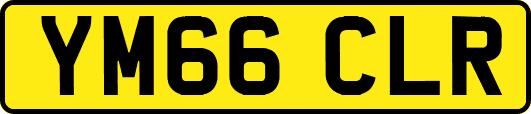 YM66 CLR